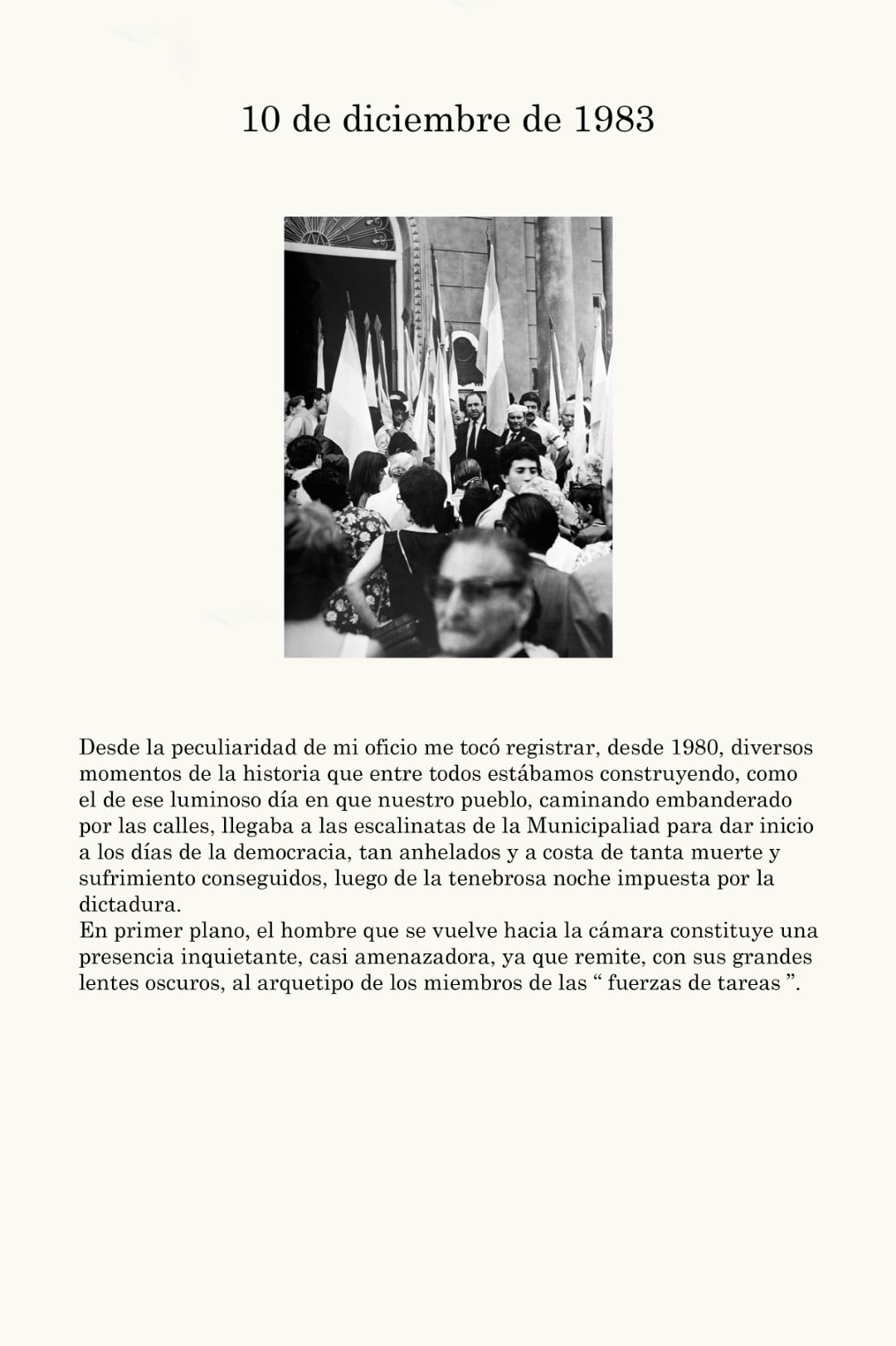 10 de diciembre de 1983

Desde la peculiaridad de mi oficio me tocó registrar, desde 1980, diversos momentos de la historia que entre todos estábamos construyendo, como el de ese luminoso día en que nuestro pueblo, caminando embanderado por las calles, llegaba a las escalinatas de la Municipaliad para dar inicio a los días de la democracia, tan anhelados y a costa de tanta muerte y sufrimiento conseguidos, luego de la tenebrosa noche impuesta por la dictadura.
En primer plano, el hombre que se vuelve hacia la cámara constituye una presencia inquietante, casi amenazadora, ya que remite, con sus grandes lentes oscuros, al arquetipo de los miembros de las “ fuerzas de tareas ”.